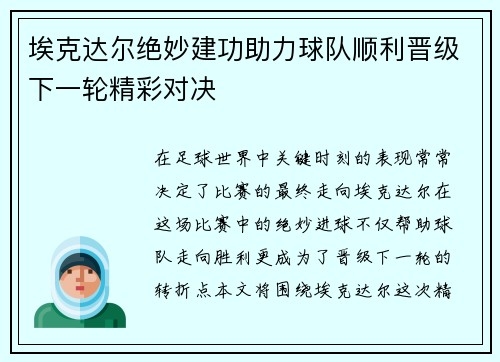 埃克达尔绝妙建功助力球队顺利晋级下一轮精彩对决

在足球世界中关键时刻的表现常常决定了比赛的最终走向埃克达尔在这场比赛中的绝妙进球不仅帮助球队走向胜利更成为了晋级下一轮的转折点本文将围绕埃克达尔这次精